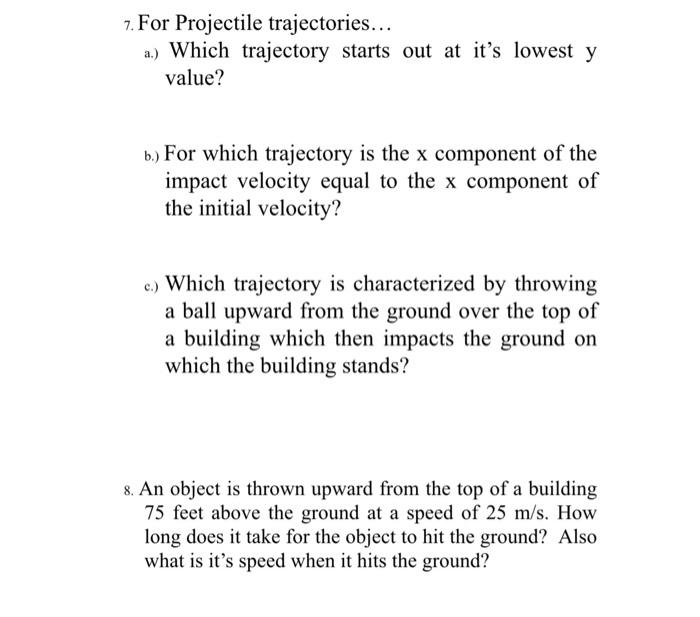 7. For Projectile trajectories…

a.) Which trajectory starts out at it's lowest y value?

b.) For which trajectory is the x component of the impact velocity equal to the x component of the initial velocity?

c.) Which trajectory is characterized by throwing a ball upward from the ground over the top of a building which then impacts the ground on which the building stands?

8. An object is thrown upward from the top of a building 75 feet above the ground at a speed of 25 m/s. How long does it take for the object to hit the ground? Also what is it's speed when it hits the ground?